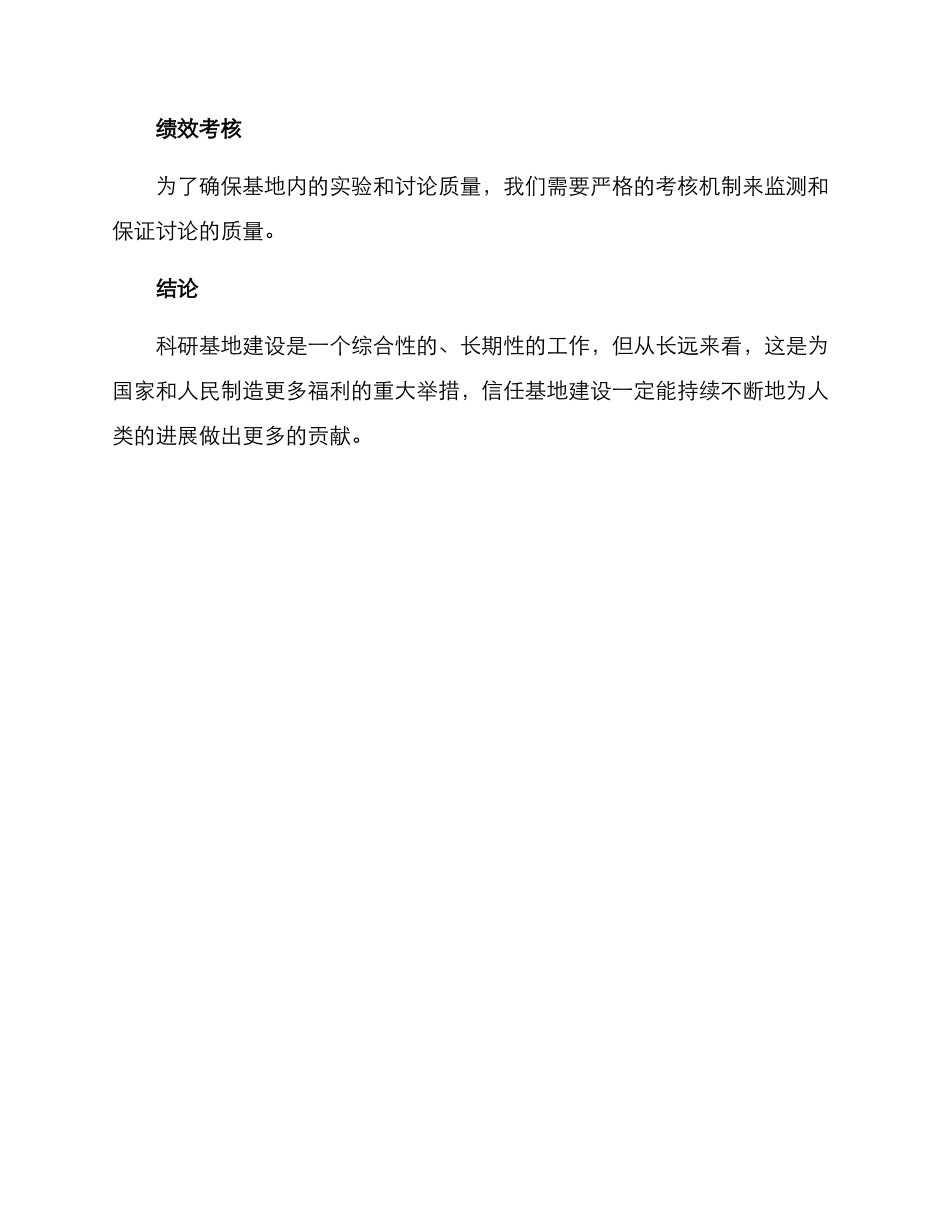 绩效考核

为了确保基地内的实验和讨论质量，我们需要严格的考核机制来监测和保证讨论的质量。

结论

科研基地建设是一个综合性的、长期性的工作，但从长远来看，这是为国家和人民制造更多福利的重大举措，信任基地建设一定能持续不断地为人类的进展做出更多的贡献。